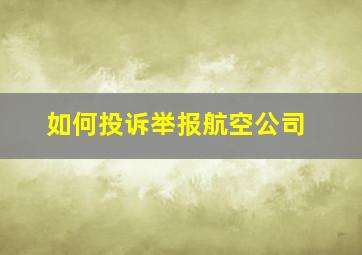 如何投诉举报航空公司